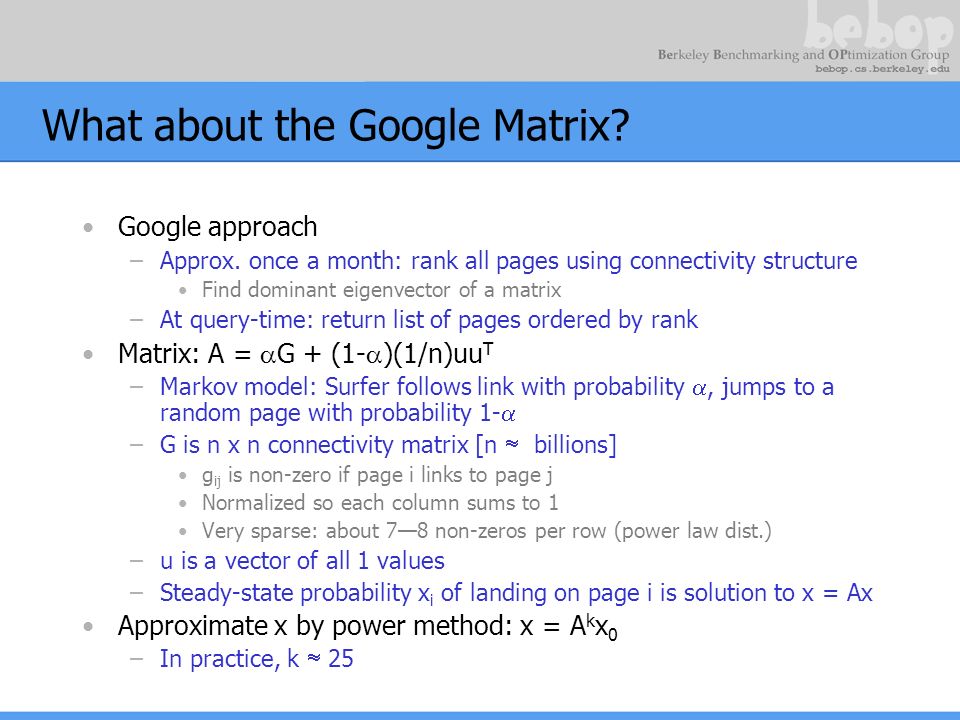 bebop
Berkeley Benchmarking and OPtimization Group
bebop.cs.berkeley.edu

What about the Google Matrix?

• Google approach
– Approx. once a month: rank all pages using connectivity structure
• Find dominant eigenvector of a matrix
– At query-time: return list of pages ordered by rank
• Matrix: $A = \alpha G + (1-\alpha)(1/n)uu^T$
– Markov model: Surfer follows link with probability $\alpha$, jumps to a random page with probability $1-\alpha$
– G is n x n connectivity matrix [n $\approx$ billions]
• $g_{ij}$ is non-zero if page i links to page j
• Normalized so each column sums to 1
• Very sparse: about 7—8 non-zeros per row (power law dist.)
– u is a vector of all 1 values
– Steady-state probability $x_i$ of landing on page i is solution to x = Ax
• Approximate x by power method: $x = A^k x_0$
– In practice, k $\approx$ 25